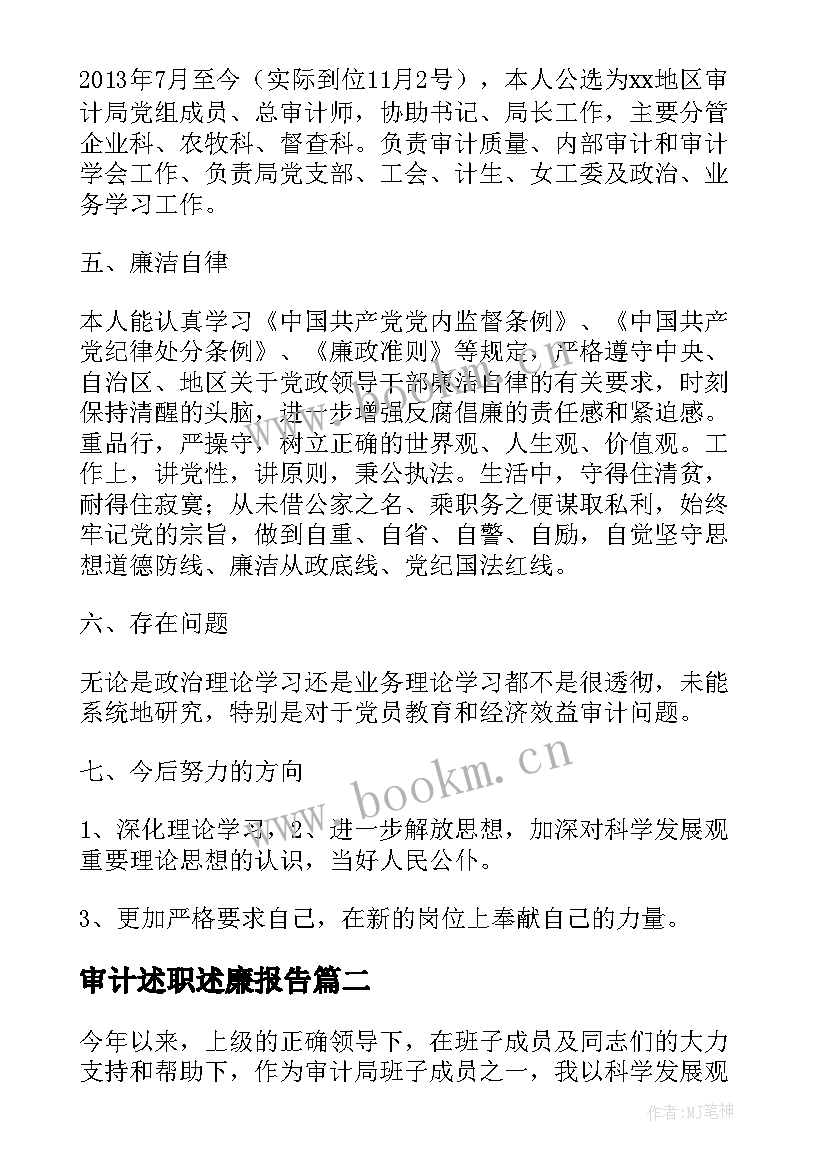 2013年7月至今（实际到位11月2号），本人公选为xx地区审计局党组成员、总审计师，协助书记、局长工作，主要分管企业科、农牧科、督查科。负责审计质量、内部审计和审计学会工作、负责局党支部、工会、计生、女工委及政治、业务学习工作。

五、廉洁自律

本人能认真学习《中国共产党党内监督条例》、《中国共产党纪律处分条例》、《廉政准则》等规定，严格遵守中央、自治区、地区关于党政领导干部廉洁自律的有关要求，时刻保持清醒的头脑，进一步增强反腐倡廉的责任感和紧迫感。重品行，严操守，树立正确的世界观、人生观、价值观。工作上，讲党性，讲原则，秉公执法。生活中，守得住清贫，耐得住寂寞；从未借公家之名、乘职务之便谋取私利，始终牢记党的宗旨，做到自重、自省、自警、自励，自觉坚守思想道德防线、廉洁从政底线、党纪国法红线。

六、存在问题

无论是政治理论学习还是业务理论学习都不是很透彻，未能系统地研究，特别是对于党员教育和经济效益审计问题。

七、今后努力的方向

1、深化理论学习，2、进一步解放思想，加深对科学发展观重要理论思想的认识，当好人民公仆。

3、更加严格要求自己，在新的岗位上奉献自己的力量。

www.bookm.cn

审计述职述廉报告篇二

今年以来，上级的正确领导下，在班子成员及同志们的大力支持和帮助下，作为审计局班子成员之一，我以科学发展观

作者：MJ笔神